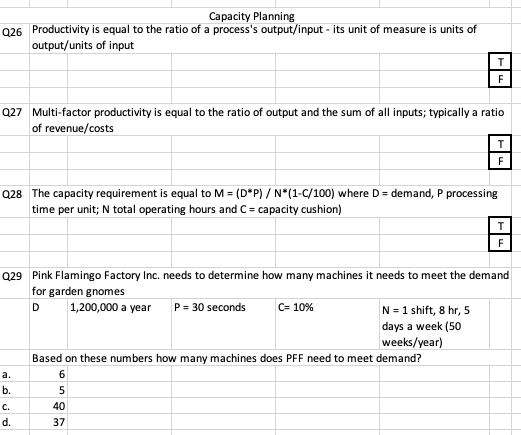 Capacity Planning

Q26 Productivity is equal to the ratio of a process's output/input - its unit of measure is units of output/units of input

T
F

Q27 Multi-factor productivity is equal to the ratio of output and the sum of all inputs; typically a ratio of revenue/costs

T
F

Q28 The capacity requirement is equal to M = (D*P) / N*(1-C/100) where D = demand, P processing time per unit; N total operating hours and C = capacity cushion)

T
F

Q29 Pink Flamingo Factory Inc. needs to determine how many machines it needs to meet the demand for garden gnomes

| D | 1,200,000 a year | P = 30 seconds | C= 10% | N = 1 shift, 8 hr, 5 days a week (50 weeks/year) |
|---|---|---|---|---|

Based on these numbers how many machines does PFF need to meet demand?

a. 6
b. 5
c. 40
d. 37